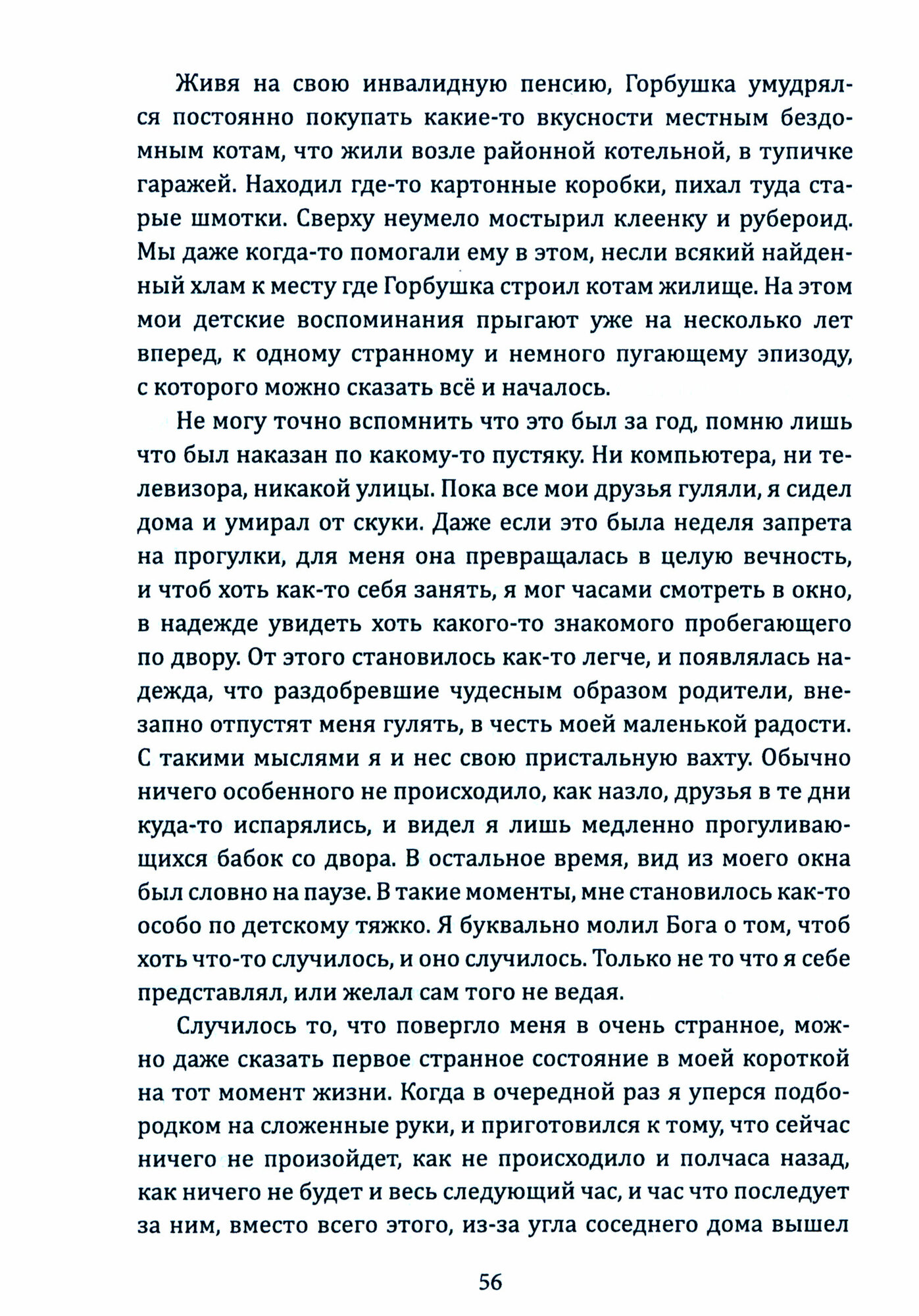 Живя на свою инвалидную пенсию, Горбушка умудрялся постоянно покупать какие-то вкусности местным бездомным котам, что жили возле районной котельной, в тупичке гаражей. Находил где-то картонные коробки, пихал туда старые шмотки. Сверху неумело мостырил клеенку и рубероид. Мы даже когда-то помогали ему в этом, несли всякий найденный хлам к месту где Горбушка строил котам жилище. На этом мои детские воспоминания прыгают уже на несколько лет вперед, к одному странному и немного пугающему эпизоду, с которого можно сказать всё и началось.

Не могу точно вспомнить что это был за год, помню лишь что был наказан по какому-то пустяку. Ни компьютера, ни телевизора, никакой улицы. Пока все мои друзья гуляли, я сидел дома и умирал от скуки. Даже если это была неделя запрета на прогулки, для меня она превращалась в целую вечность, и чтоб хоть как-то себя занять, я мог часами смотреть в окно, в надежде увидеть хоть какого-то знакомого пробегающего по двору. От этого становилось как-то легче, и появлялась надежда, что раздобревшие чудесным образом родители, внезапно отпустят меня гулять, в честь моей маленькой радости. С такими мыслями я и нес свою пристальную вахту. Обычно ничего особенного не происходило, как назло, друзья в те дни куда-то испарялись, и видел я лишь медленно прогуливающихся бабок со двора. В остальное время, вид из моего окна был словно на паузе. В такие моменты, мне становилось как-то особо по детскому тяжко. Я буквально молил Бога о том, чтоб хоть что-то случилось, и оно случилось. Только не то что я себе представлял, или желал сам того не ведая.

Случилось то, что повергло меня в очень странное, можно даже сказать первое странное состояние в моей короткой на тот момент жизни. Когда в очередной раз я уперся подбородком на сложенные руки, и приготовился к тому, что сейчас ничего не произойдет, как не происходило и полчаса назад, как ничего не будет и весь следующий час, и час что последует за ним, вместо всего этого, из-за угла соседнего дома вышел

56